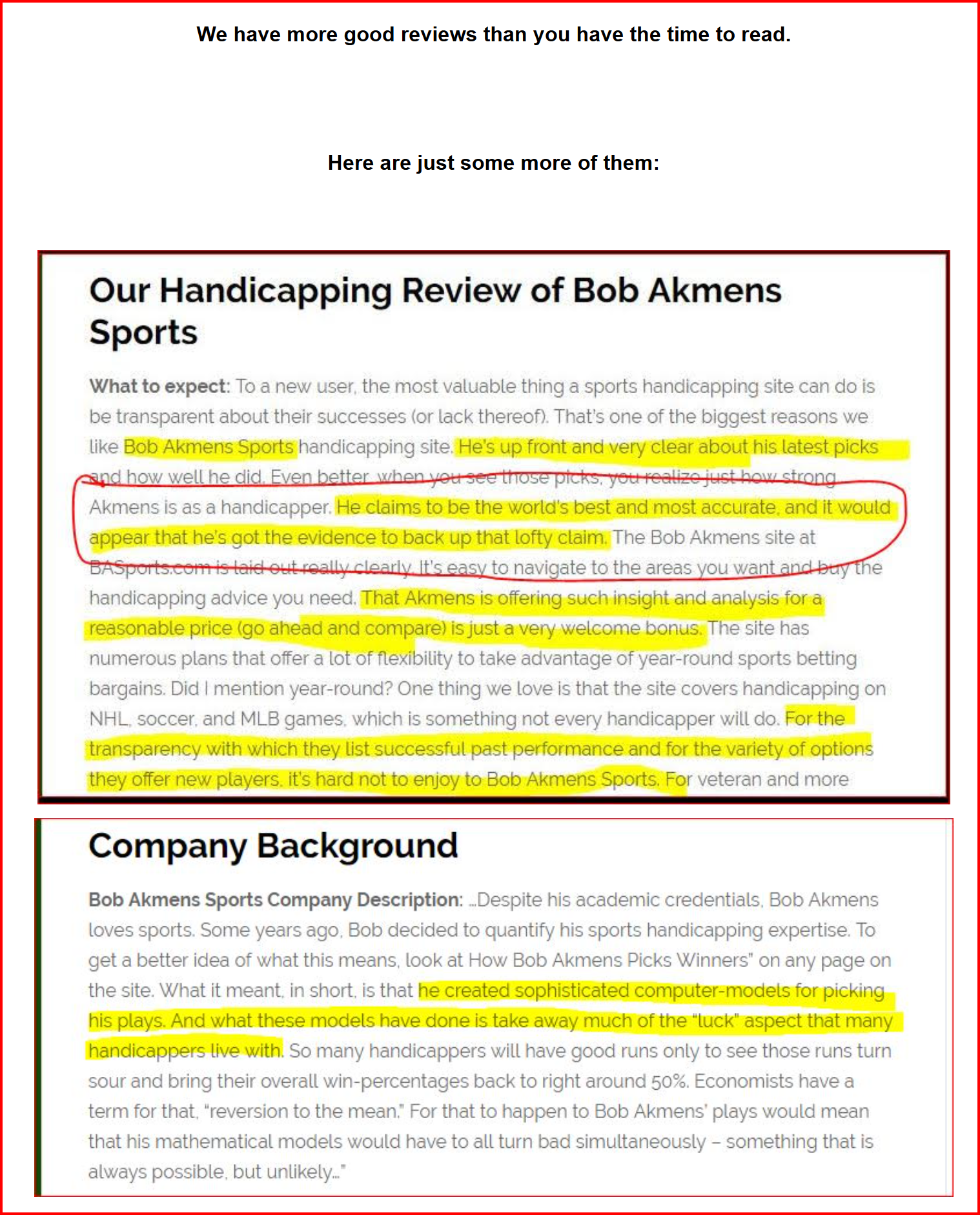 We have more good reviews than you have the time to read.

Here are just some more of them:

Our Handicapping Review of Bob Akmens Sports

What to expect: To a new user, the most valuable thing a sports handicapping site can do is be transparent about their successes (or lack thereof). That's one of the biggest reasons we like Bob Akmens Sports handicapping site. He's up front and very clear about his latest picks and how well he did. Even better, when you see those picks, you realize just how strong Akmens is as a handicapper. He claims to be the world's best and most accurate, and it would appear that he's got the evidence to back up that lofty claim. The Bob Akmens site at BASports.com is laid out really clearly. It's easy to navigate to the areas you want and buy the handicapping advice you need. That Akmens is offering such insight and analysis for a reasonable price (go ahead and compare) is just a very welcome bonus. The site has numerous plans that offer a lot of flexibility to take advantage of year-round sports betting bargains. Did I mention year-round? One thing we love is that the site covers handicapping on NHL, soccer, and MLB games, which is something not every handicapper will do. For the transparency with which they list successful past performance and for the variety of options they offer new players, it's hard not to enjoy to Bob Akmens Sports. For veteran and more

Company Background

Bob Akmens Sports Company Description: ...Despite his academic credentials, Bob Akmens loves sports. Some years ago, Bob decided to quantify his sports handicapping expertise. To get a better idea of what this means, look at How Bob Akmens Picks Winners" on any page on the site. What it meant, in short, is that he created sophisticated computer-models for picking his plays. And what these models have done is take away much of the "luck" aspect that many handicappers live with. So many handicappers will have good runs only to see those runs turn sour and bring their overall win-percentages back to right around 50%. Economists have a term for that, "reversion to the mean." For that to happen to Bob Akmens' plays would mean that his mathematical models would have to all turn bad simultaneously – something that is always possible, but unlikely..."